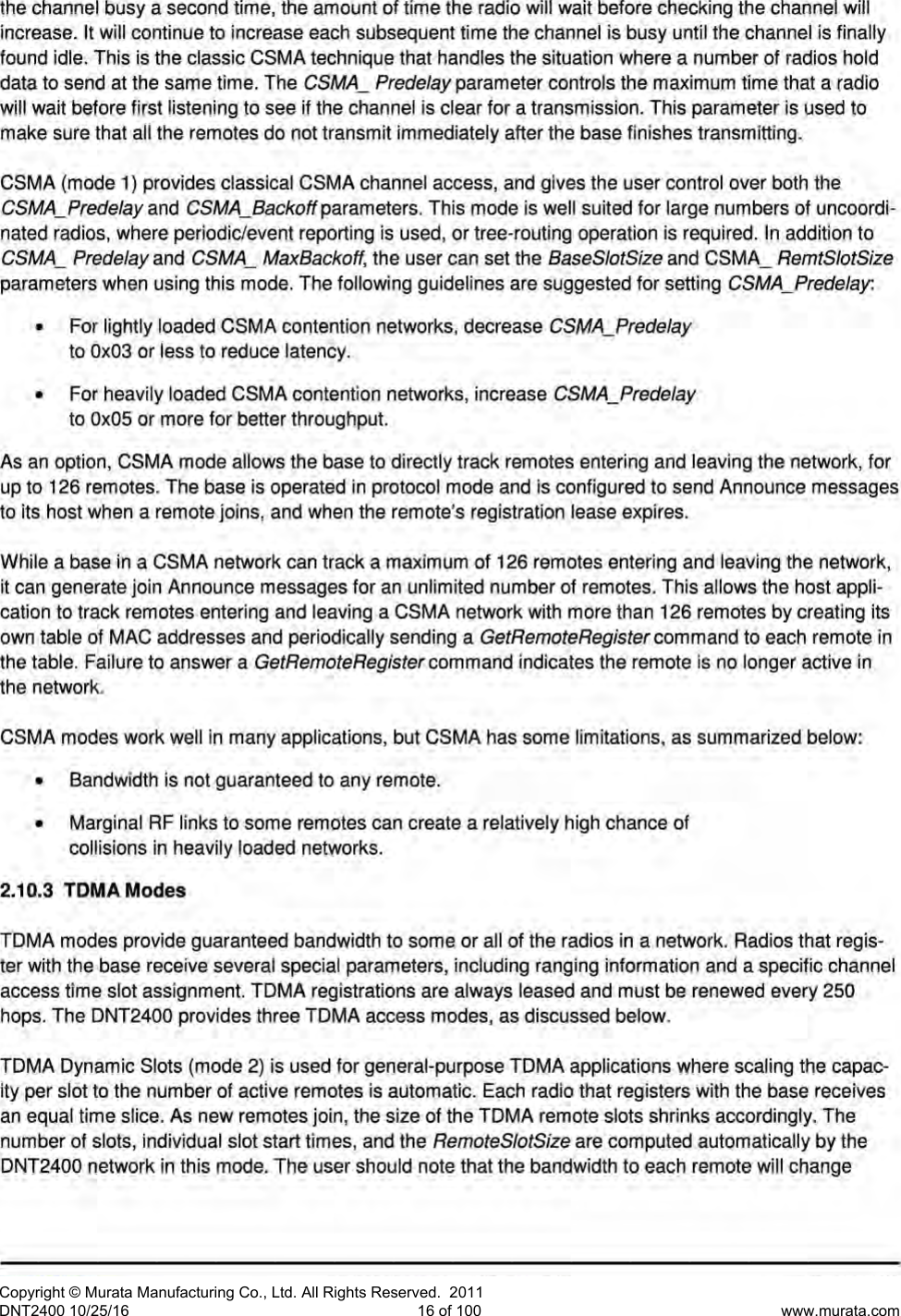 the channel busy a second time, the amount of time the radio will wait before checking the channel will increase. It will continue to increase each subsequent time the channel is busy until the channel is finally found idle. This is the classic CSMA technique that handles the situation where a number of radios hold data to send at the same time. The CSMA_ Predelay parameter controls the maximum time that a radio will wait before first listening to see if the channel is clear for a transmission. This parameter is used to make sure that all the remotes do not transmit immediately after the base finishes transmitting.

CSMA (mode 1) provides classical CSMA channel access, and gives the user control over both the CSMA_Predelay and CSMA_Backoff parameters. This mode is well suited for large numbers of uncoordinated radios, where periodic/event reporting is used, or tree-routing operation is required. In addition to CSMA_ Predelay and CSMA_ MaxBackoff, the user can set the BaseSlotSize and CSMA_ RemtSlotSize parameters when using this mode. The following guidelines are suggested for setting CSMA_Predelay:

• For lightly loaded CSMA contention networks, decrease CSMA_Predelay to 0x03 or less to reduce latency.

• For heavily loaded CSMA contention networks, increase CSMA_Predelay to 0x05 or more for better throughput.

As an option, CSMA mode allows the base to directly track remotes entering and leaving the network, for up to 126 remotes. The base is operated in protocol mode and is configured to send Announce messages to its host when a remote joins, and when the remote's registration lease expires.

While a base in a CSMA network can track a maximum of 126 remotes entering and leaving the network, it can generate join Announce messages for an unlimited number of remotes. This allows the host application to track remotes entering and leaving a CSMA network with more than 126 remotes by creating its own table of MAC addresses and periodically sending a GetRemoteRegister command to each remote in the table. Failure to answer a GetRemoteRegister command indicates the remote is no longer active in the network.

CSMA modes work well in many applications, but CSMA has some limitations, as summarized below:

• Bandwidth is not guaranteed to any remote.

• Marginal RF links to some remotes can create a relatively high chance of collisions in heavily loaded networks.

2.10.3 TDMA Modes

TDMA modes provide guaranteed bandwidth to some or all of the radios in a network. Radios that register with the base receive several special parameters, including ranging information and a specific channel access time slot assignment. TDMA registrations are always leased and must be renewed every 250 hops. The DNT2400 provides three TDMA access modes, as discussed below.

TDMA Dynamic Slots (mode 2) is used for general-purpose TDMA applications where scaling the capacity per slot to the number of active remotes is automatic. Each radio that registers with the base receives an equal time slice. As new remotes join, the size of the TDMA remote slots shrinks accordingly. The number of slots, individual slot start times, and the RemoteSlotSize are computed automatically by the DNT2400 network in this mode. The user should note that the bandwidth to each remote will change

Copyright © Murata Manufacturing Co., Ltd. All Rights Reserved. 2011
DNT2400 10/25/16 16 of 100 www.murata.com